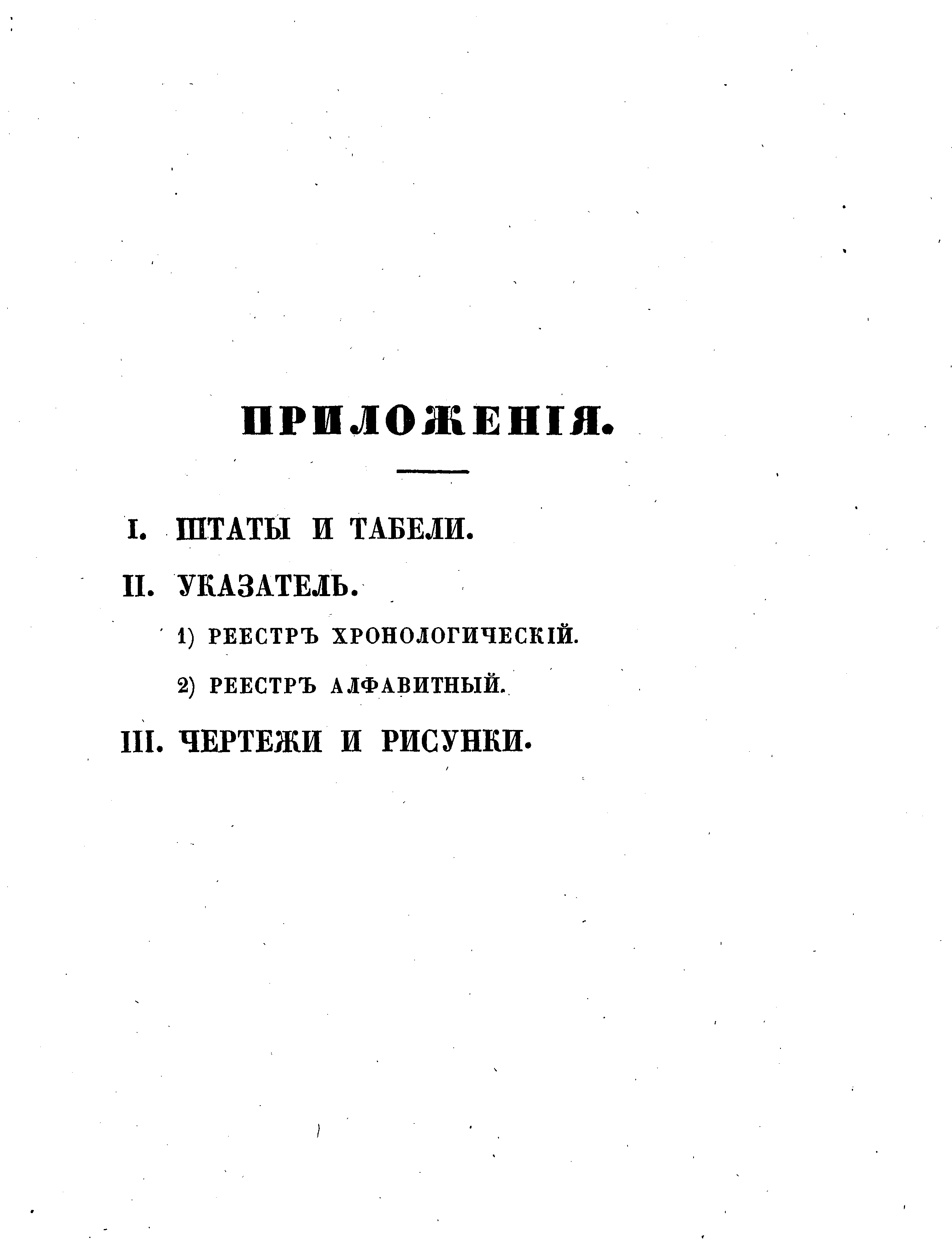 ПРИЛОЖЕНІЯ.

I. ШТАТЫ И ТАБЕЛИ.

II. УКАЗАТЕЛЬ.

1) РЕЕСТРЪ ХРОНОЛОГИЧЕСКІЙ.

2) РЕЕСТРЪ АЛФАВИТНЫЙ.

III. ЧЕРТЕЖИ И РИСУНКИ.